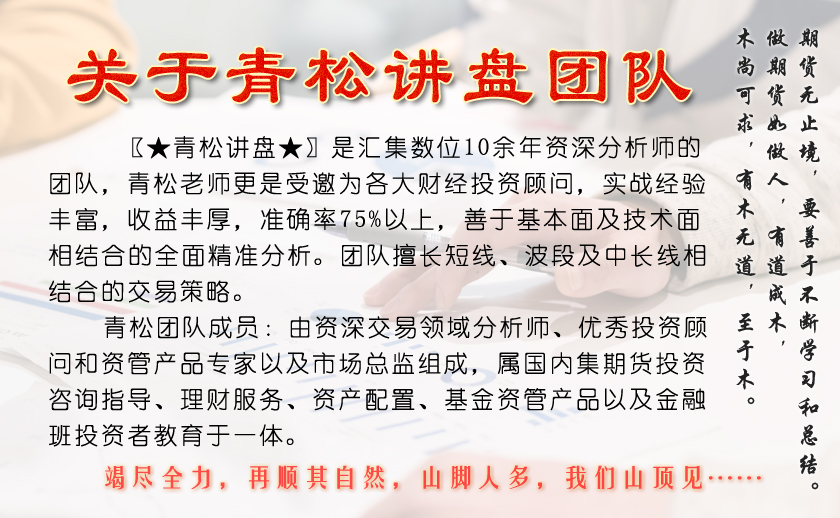 关于青松讲盘团队

〖★青松讲盘★〗是汇集数位10余年资深分析师的团队，青松老师更是受邀为各大财经投资顾问，实战经验丰富，收益丰厚，准确率75%以上，善于基本面及技术面相结合的全面精准分析。团队擅长短线、波段及中长线相结合的交易策略。

青松团队成员：由资深交易领域分析师、优秀投资顾问和资管产品专家以及市场总监组成，属国内集期货投资咨询指导、理财服务、资产配置、基金资管产品以及金融班投资者教育于一体。

竭尽全力，再顺其自然，山脚人多，我们山顶见……

期货无止境，要善于不断学习和总结。
做期货如做人，有道成木，
木尚可求，有木无道，至于木。